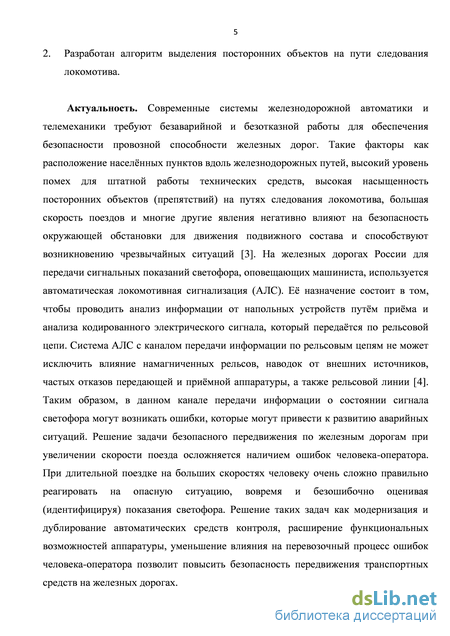 5

2. Разработан алгоритм выделения посторонних объектов на пути следования локомотива.

**Актуальность.** Современные системы железнодорожной автоматики и телемеханики требуют безаварийной и безотказной работы для обеспечения безопасности провозной способности железных дорог. Такие факторы как расположение населённых пунктов вдоль железнодорожных путей, высокий уровень помех для штатной работы технических средств, высокая насыщенность посторонних объектов (препятствий) на путях следования локомотива, большая скорость поездов и многие другие явления негативно влияют на безопасность окружающей обстановки для движения подвижного состава и способствуют возникновению чрезвычайных ситуаций [3]. На железных дорогах России для передачи сигнальных показаний светофора, оповещающих машиниста, используется автоматическая локомотивная сигнализация (АЛС). Её назначение состоит в том, чтобы проводить анализ информации от напольных устройств путём приёма и анализа кодированного электрического сигнала, который передаётся по рельсовой цепи. Система АЛС с каналом передачи информации по рельсовым цепям не может исключить влияние намагниченных рельсов, наводок от внешних источников, частых отказов передающей и приёмной аппаратуры, а также рельсовой линии [4]. Таким образом, в данном канале передачи информации о состоянии сигнала светофора могут возникать ошибки, которые могут привести к развитию аварийных ситуаций. Решение задачи безопасного передвижения по железным дорогам при увеличении скорости поезда осложняется наличием ошибок человека-оператора. При длительной поездке на больших скоростях человеку очень сложно правильно реагировать на опасную ситуацию, вовремя и безошибочно оценивая (идентифицируя) показания светофора. Решение таких задач как модернизация и дублирование автоматических средств контроля, расширение функциональных возможностей аппаратуры, уменьшение влияния на перевозочный процесс ошибок человека-оператора позволит повысить безопасность передвижения транспортных средств на железных дорогах.

dsLib.net
библиотека диссертаций